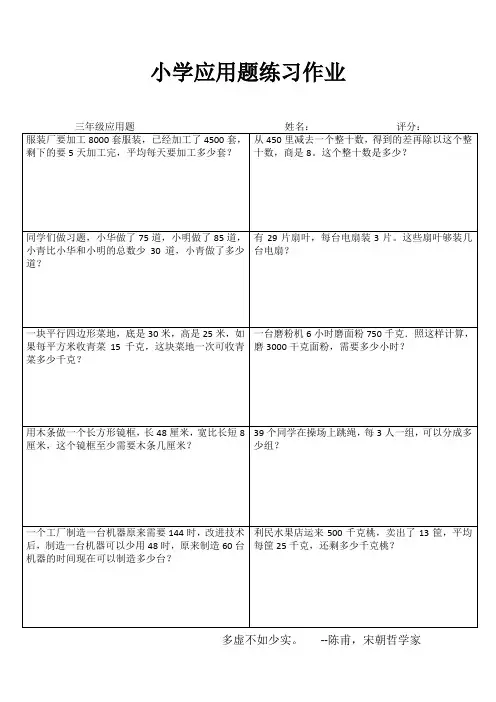 小学应用题练习作业

三年级应用题　　姓名：　　评分：

| | |
|---|---|
| 服装厂要加工 8000 套服装，已经加工了 4500 套，剩下的要 5 天加工完，平均每天要加工多少套？ | 从 450 里减去一个整十数，得到的差再除以这个整十数，商是 8。这个整十数是多少？ |
| 同学们做习题，小华做了 75 道，小明做了 85 道，小青比小华和小明的总数少 30 道，小青做了多少道？ | 有 29 片扇叶，每台电扇装 3 片。这些扇叶够装几台电扇？ |
| 一块平行四边形菜地，底是 30 米，高是 25 米，如果每平方米收青菜 15 千克，这块菜地一次可收青菜多少千克？ | 一台磨粉机 6 小时磨面粉 750 千克．照这样计算，磨 3000 千克面粉，需要多少小时？ |
| 用木条做一个长方形镜框，长 48 厘米，宽比长短 8 厘米，这个镜框至少需要木条几厘米？ | 39 个同学在操场上跳绳，每 3 人一组，可以分成多少组？ |
| 一个工厂制造一台机器原来需要 144 时，改进技术后，制造一台机器可以少用 48 时，原来制造 60 台机器的时间现在可以制造多少台？ | 利民水果店运来 500 千克桃，卖出了 13 筐，平均每筐 25 千克，还剩多少千克桃？ |

多虚不如少实。　--陈甫，宋朝哲学家